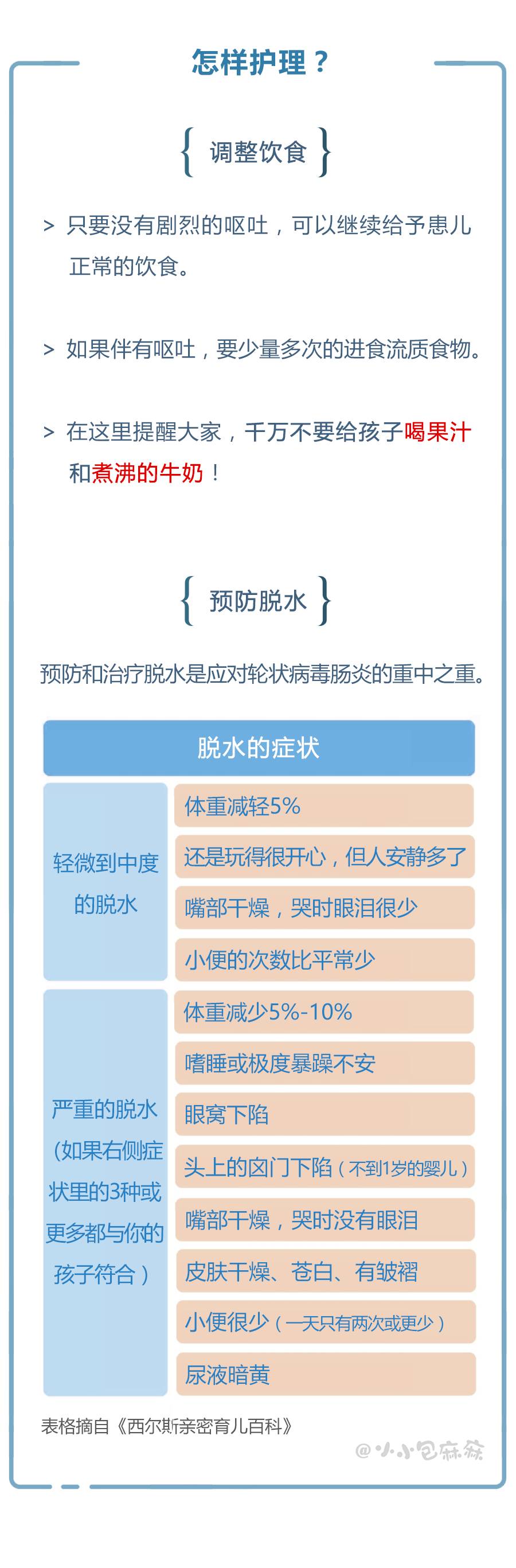 怎样护理？

{ 调整饮食 }

> 只要没有剧烈的呕吐，可以继续给予患儿正常的饮食。

> 如果伴有呕吐，要少量多次的进食流质食物。

> 在这里提醒大家，千万不要给孩子喝果汁和煮沸的牛奶！

{ 预防脱水 }

预防和治疗脱水是应对轮状病毒肠炎的重中之重。

| 脱水的症状 | |
|---|---|
| 轻微到中度的脱水 | 体重减轻5% |
| | 还是玩得很开心，但人安静多了 |
| | 嘴部干燥，哭时眼泪很少 |
| | 小便的次数比平常少 |
| 严重的脱水（如果右侧症状里的3种或更多都与你的孩子符合） | 体重减少5%-10% |
| | 嗜睡或极度暴躁不安 |
| | 眼窝下陷 |
| | 头上的囟门下陷（不到1岁的婴儿） |
| | 嘴部干燥，哭时没有眼泪 |
| | 皮肤干燥、苍白、有皱褶 |
| | 小便很少（一天只有两次或更少） |
| | 尿液暗黄 |

表格摘自《西尔斯亲密育儿百科》

@小小包麻麻